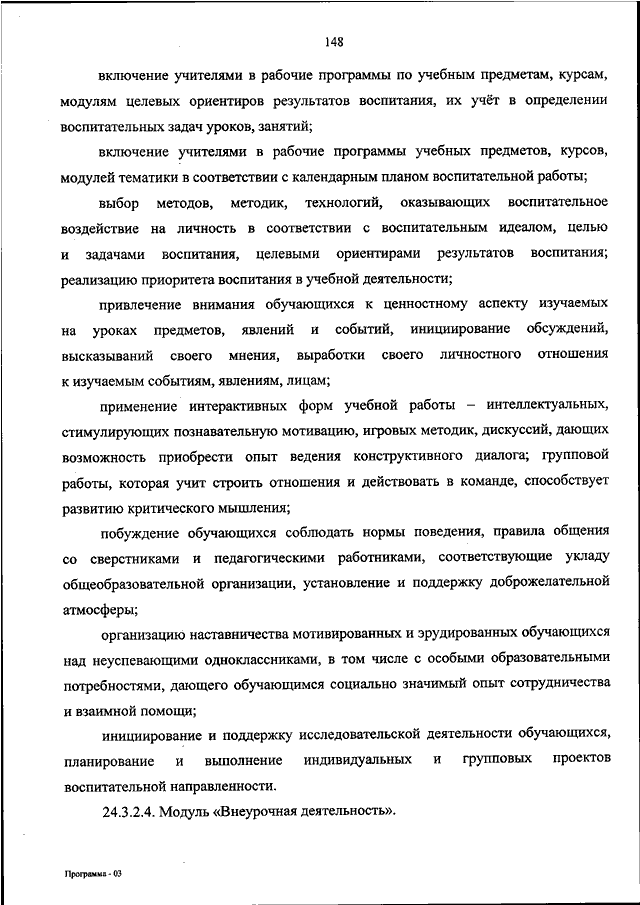 148

включение учителями в рабочие программы по учебным предметам, курсам, модулям целевых ориентиров результатов воспитания, их учёт в определении воспитательных задач уроков, занятий;

включение учителями в рабочие программы учебных предметов, курсов, модулей тематики в соответствии с календарным планом воспитательной работы;

выбор методов, методик, технологий, оказывающих воспитательное воздействие на личность в соответствии с воспитательным идеалом, целью и задачами воспитания, целевыми ориентирами результатов воспитания; реализацию приоритета воспитания в учебной деятельности;

привлечение внимания обучающихся к ценностному аспекту изучаемых на уроках предметов, явлений и событий, инициирование обсуждений, высказываний своего мнения, выработки своего личностного отношения к изучаемым событиям, явлениям, лицам;

применение интерактивных форм учебной работы – интеллектуальных, стимулирующих познавательную мотивацию, игровых методик, дискуссий, дающих возможность приобрести опыт ведения конструктивного диалога; групповой работы, которая учит строить отношения и действовать в команде, способствует развитию критического мышления;

побуждение обучающихся соблюдать нормы поведения, правила общения со сверстниками и педагогическими работниками, соответствующие укладу общеобразовательной организации, установление и поддержку доброжелательной атмосферы;

организацию наставничества мотивированных и эрудированных обучающихся над неуспевающими одноклассниками, в том числе с особыми образовательными потребностями, дающего обучающимся социально значимый опыт сотрудничества и взаимной помощи;

инициирование и поддержку исследовательской деятельности обучающихся, планирование и выполнение индивидуальных и групповых проектов воспитательной направленности.

24.3.2.4. Модуль «Внеурочная деятельность».

Программа - 03